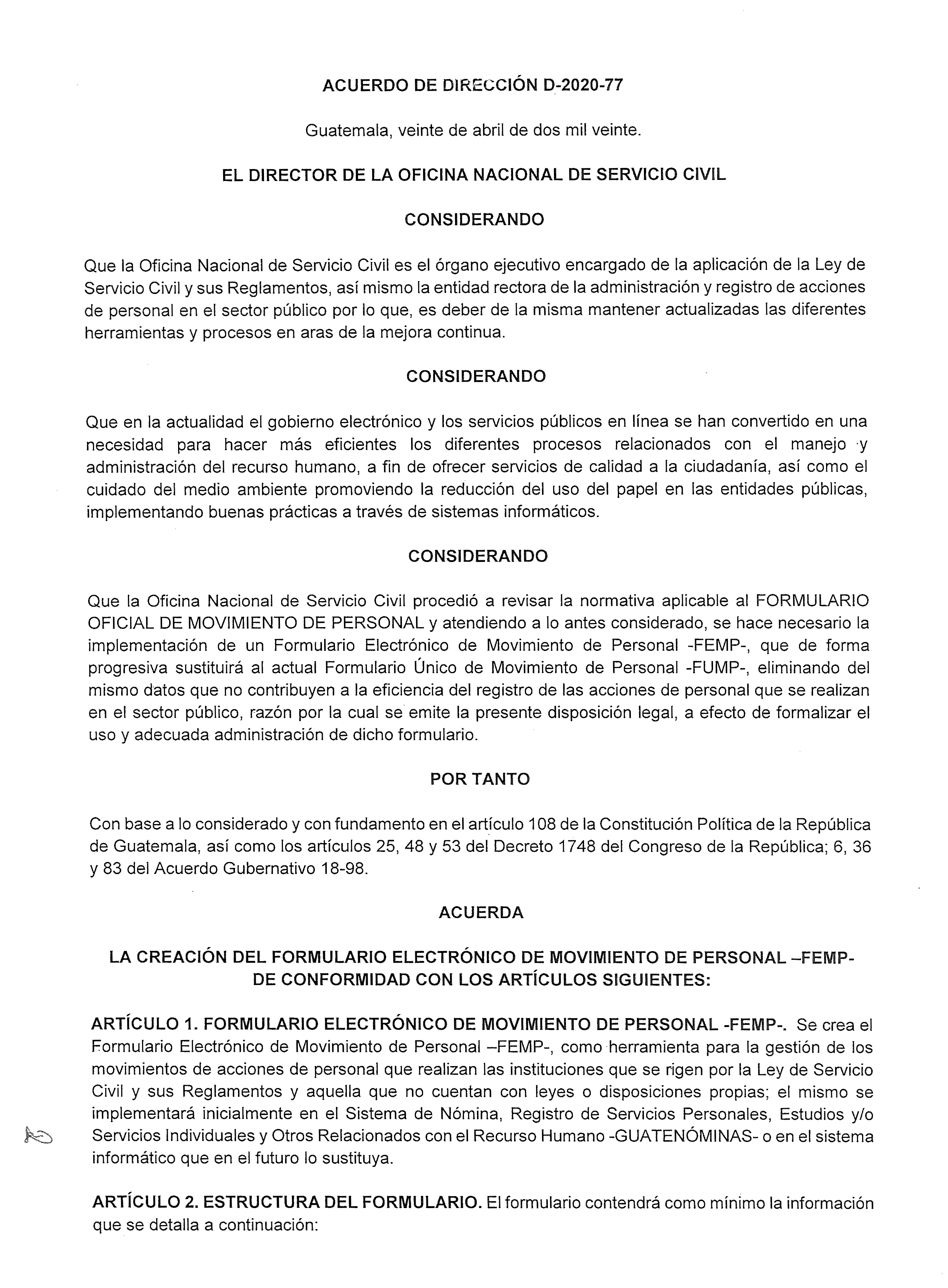 ACUERDO DE DIRECCIÓN D-2020-77

Guatemala, veinte de abril de dos mil veinte.

EL DIRECTOR DE LA OFICINA NACIONAL DE SERVICIO CIVIL

CONSIDERANDO

Que la Oficina Nacional de Servicio Civil es el órgano ejecutivo encargado de la aplicación de la Ley de Servicio Civil y sus Reglamentos, así mismo la entidad rectora de la administración y registro de acciones de personal en el sector público por lo que, es deber de la misma mantener actualizadas las diferentes herramientas y procesos en aras de la mejora continua.

CONSIDERANDO

Que en la actualidad el gobierno electrónico y los servicios públicos en línea se han convertido en una necesidad para hacer más eficientes los diferentes procesos relacionados con el manejo y administración del recurso humano, a fin de ofrecer servicios de calidad a la ciudadanía, así como el cuidado del medio ambiente promoviendo la reducción del uso del papel en las entidades públicas, implementando buenas prácticas a través de sistemas informáticos.

CONSIDERANDO

Que la Oficina Nacional de Servicio Civil procedió a revisar la normativa aplicable al FORMULARIO OFICIAL DE MOVIMIENTO DE PERSONAL y atendiendo a lo antes considerado, se hace necesario la implementación de un Formulario Electrónico de Movimiento de Personal -FEMP-, que de forma progresiva sustituirá al actual Formulario Único de Movimiento de Personal -FUMP-, eliminando del mismo datos que no contribuyen a la eficiencia del registro de las acciones de personal que se realizan en el sector público, razón por la cual se emite la presente disposición legal, a efecto de formalizar el uso y adecuada administración de dicho formulario.

POR TANTO

Con base a lo considerado y con fundamento en el artículo 108 de la Constitución Política de la República de Guatemala, así como los artículos 25, 48 y 53 del Decreto 1748 del Congreso de la República; 6, 36 y 83 del Acuerdo Gubernativo 18-98.

ACUERDA

LA CREACIÓN DEL FORMULARIO ELECTRÓNICO DE MOVIMIENTO DE PERSONAL –FEMP- DE CONFORMIDAD CON LOS ARTÍCULOS SIGUIENTES:

ARTÍCULO 1. FORMULARIO ELECTRÓNICO DE MOVIMIENTO DE PERSONAL -FEMP-. Se crea el Formulario Electrónico de Movimiento de Personal –FEMP-, como herramienta para la gestión de los movimientos de acciones de personal que realizan las instituciones que se rigen por la Ley de Servicio Civil y sus Reglamentos y aquella que no cuentan con leyes o disposiciones propias; el mismo se implementará inicialmente en el Sistema de Nómina, Registro de Servicios Personales, Estudios y/o Servicios Individuales y Otros Relacionados con el Recurso Humano -GUATENÓMINAS- o en el sistema informático que en el futuro lo sustituya.

ARTÍCULO 2. ESTRUCTURA DEL FORMULARIO. El formulario contendrá como mínimo la información que se detalla a continuación: